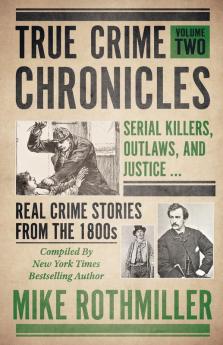 TRUE CRIME VOLUME TWO
CHRONICLES

SERIAL KILLERS, OUTLAWS, AND JUSTICE ...

REAL CRIME STORIES FROM THE 1800s

Compiled By New York Times Bestselling Author

MIKE ROTHMILLER